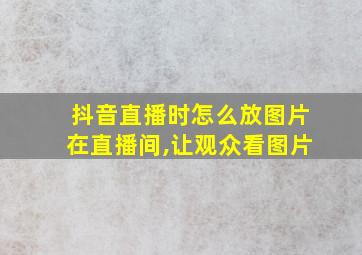 抖音直播时怎么放图片在直播间,让观众看图片